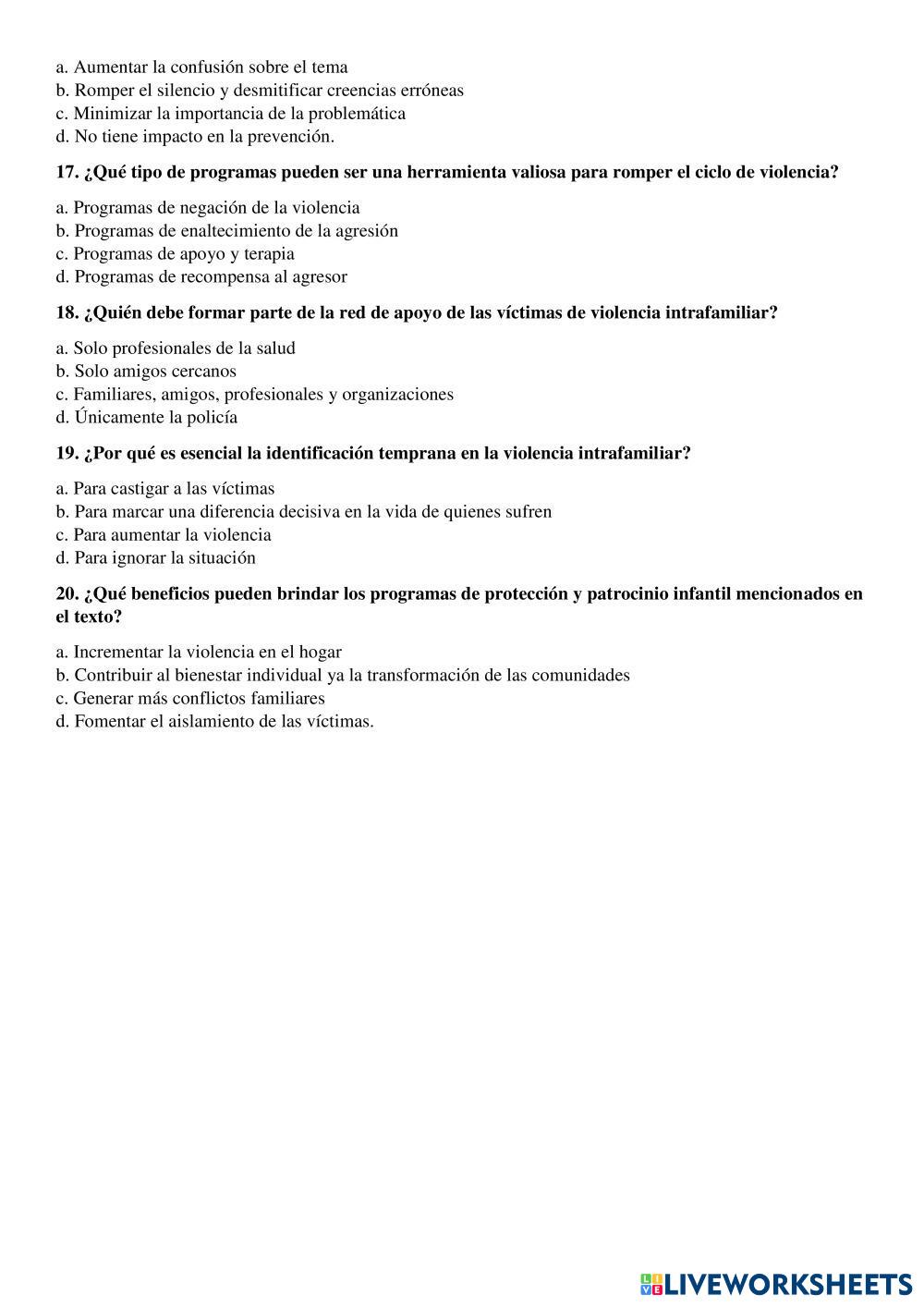 a. Aumentar la confusión sobre el tema
b. Romper el silencio y desmitificar creencias erróneas
c. Minimizar la importancia de la problemática
d. No tiene impacto en la prevención.

17. ¿Qué tipo de programas pueden ser una herramienta valiosa para romper el ciclo de violencia?

a. Programas de negación de la violencia
b. Programas de enaltecimiento de la agresión
c. Programas de apoyo y terapia
d. Programas de recompensa al agresor

18. ¿Quién debe formar parte de la red de apoyo de las víctimas de violencia intrafamiliar?

a. Solo profesionales de la salud
b. Solo amigos cercanos
c. Familiares, amigos, profesionales y organizaciones
d. Únicamente la policía

19. ¿Por qué es esencial la identificación temprana en la violencia intrafamiliar?

a. Para castigar a las víctimas
b. Para marcar una diferencia decisiva en la vida de quienes sufren
c. Para aumentar la violencia
d. Para ignorar la situación

20. ¿Qué beneficios pueden brindar los programas de protección y patrocinio infantil mencionados en el texto?

a. Incrementar la violencia en el hogar
b. Contribuir al bienestar individual ya la transformación de las comunidades
c. Generar más conflictos familiares
d. Fomentar el aislamiento de las víctimas.

LIVEWORKSHEETS